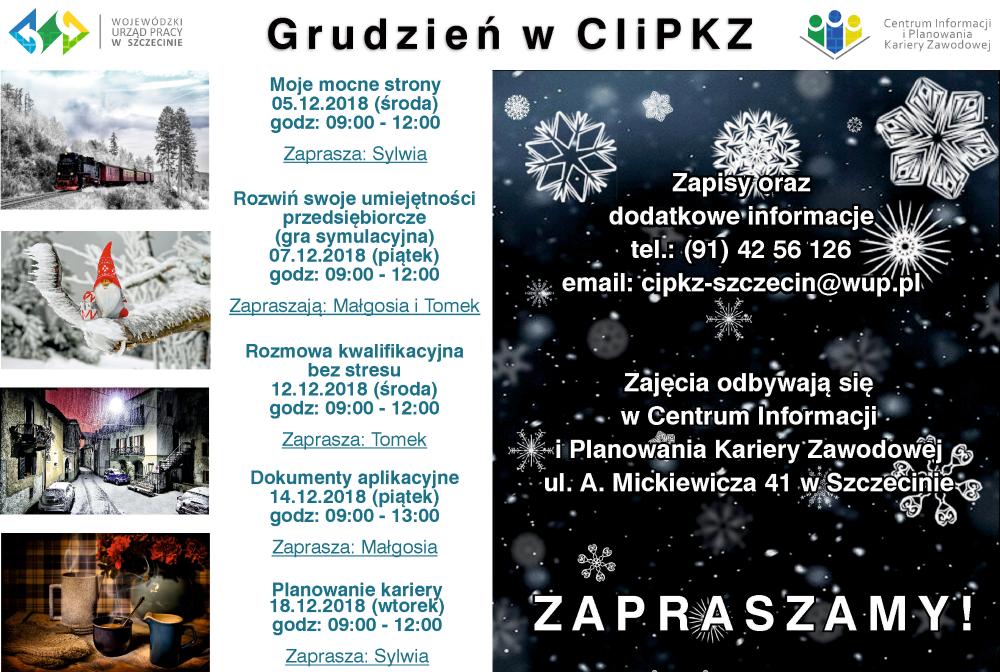 WOJEWÓDZKI URZĄD PRACY W SZCZECINIE

Grudzień w CIiPKZ

Centrum Informacji i Planowania Kariery Zawodowej

Moje mocne strony
05.12.2018 (środa)
godz: 09:00 - 12:00

Zaprasza: Sylwia

Rozwiń swoje umiejętności przedsiębiorcze (gra symulacyjna)
07.12.2018 (piątek)
godz: 09:00 - 12:00

Zapraszają: Małgosia i Tomek

Rozmowa kwalifikacyjna bez stresu
12.12.2018 (środa)
godz: 09:00 - 12:00

Zaprasza: Tomek

Dokumenty aplikacyjne
14.12.2018 (piątek)
godz: 09:00 - 13:00

Zaprasza: Małgosia

Planowanie kariery
18.12.2018 (wtorek)
godz: 09:00 - 12:00

Zaprasza: Sylwia

Zapisy oraz dodatkowe informacje
tel.: (91) 42 56 126
email: cipkz-szczecin@wup.pl

Zajęcia odbywają się w Centrum Informacji i Planowania Kariery Zawodowej ul. A. Mickiewicza 41 w Szczecinie

ZAPRASZAMY!